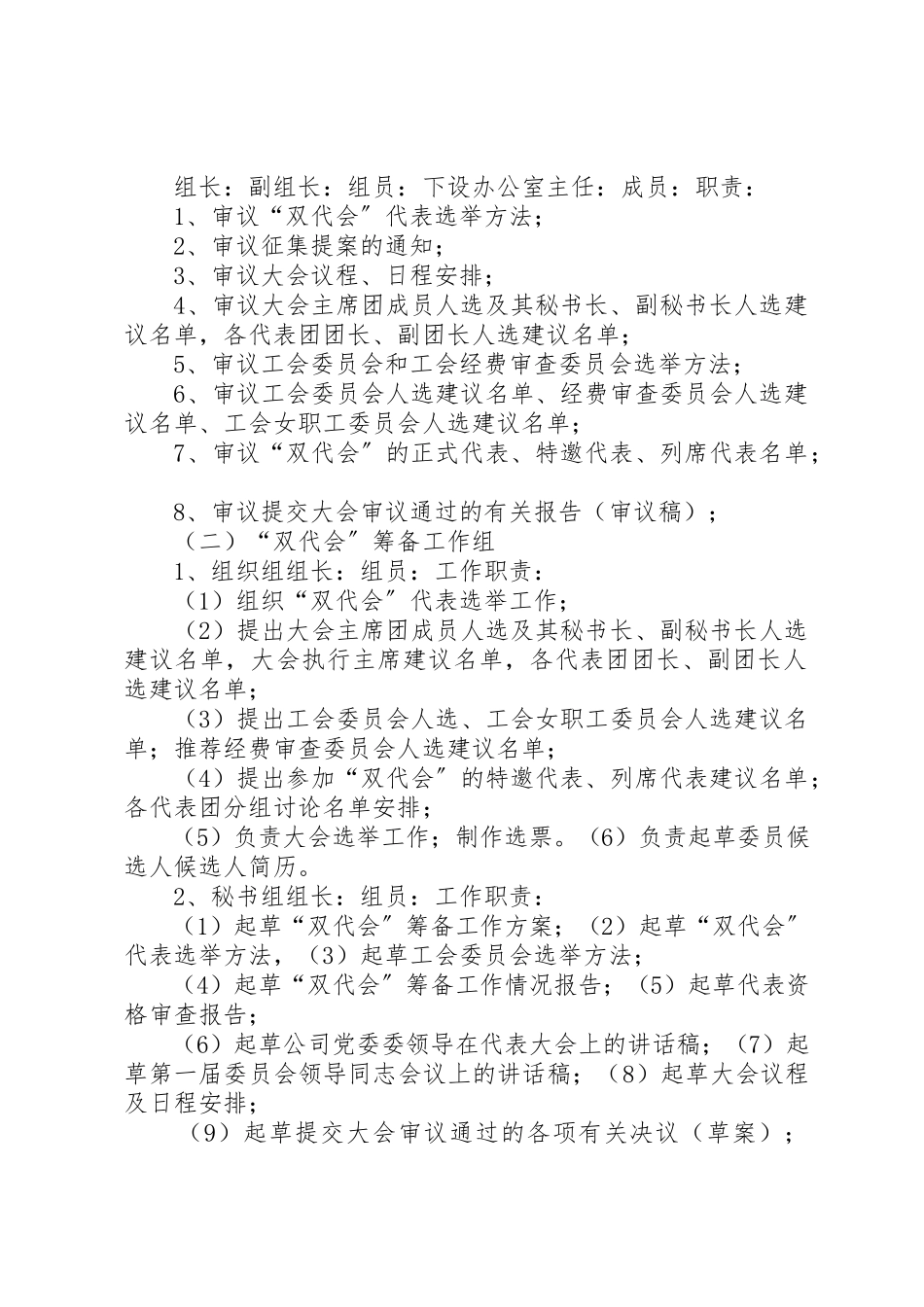 组长：副组长：组员：下设办公室主任：成员：职责：

1、审议“双代会”代表选举方法；

2、审议征集提案的通知；

3、审议大会议程、日程安排；

4、审议大会主席团成员人选及其秘书长、副秘书长人选建议名单，各代表团团长、副团长人选建议名单；

5、审议工会委员会和工会经费审查委员会选举方法；

6、审议工会委员会人选建议名单、经费审查委员会人选建议名单、工会女职工委员会人选建议名单；

7、审议“双代会”的正式代表、特邀代表、列席代表名单；

8、审议提交大会审议通过的有关报告（审议稿）；

（二）“双代会”筹备工作组

1、组织组组长：组员：工作职责：

（1）组织“双代会”代表选举工作；

（2）提出大会主席团成员人选及其秘书长、副秘书长人选建议名单，大会执行主席建议名单，各代表团团长、副团长人选建议名单；

（3）提出工会委员会人选、工会女职工委员会人选建议名单；推荐经费审查委员会人选建议名单；

（4）提出参加“双代会”的特邀代表、列席代表建议名单；各代表团分组讨论名单安排；

（5）负责大会选举工作；制作选票。（6）负责起草委员候选人候选人简历。

2、秘书组组长：组员：工作职责：

（1）起草“双代会”筹备工作方案；（2）起草“双代会”代表选举方法，（3）起草工会委员会选举方法；

（4）起草“双代会”筹备工作情况报告；（5）起草代表资格审查报告；

（6）起草公司党委委领导在代表大会上的讲话稿；（7）起草第一届委员会领导同志会议上的讲话稿；（8）起草大会议程及日程安排；

（9）起草提交大会审议通过的各项有关决议（草案）；